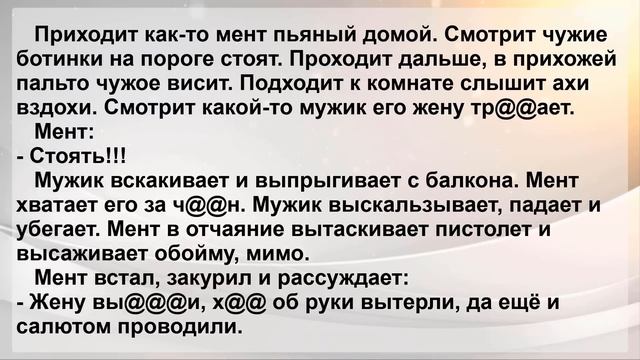 Приходит как-то мент пьяный домой. Смотрит чужие ботинки на пороге стоят. Проходит дальше, в прихожей пальто чужое висит. Подходит к комнате слышит ахи вздохи. Смотрит какой-то мужик его жену тр@@ает.

Мент:

- Стоять!!!

Мужик вскакивает и выпрыгивает с балкона. Мент хватает его за ч@@н. Мужик выскальзывает, падает и убегает. Мент в отчаяние вытаскивает пистолет и высаживает обойму, мимо.

Мент встал, закурил и рассуждает:

- Жену вы@@@и, х@@ об руки вытерли, да ещё и салютом проводили.